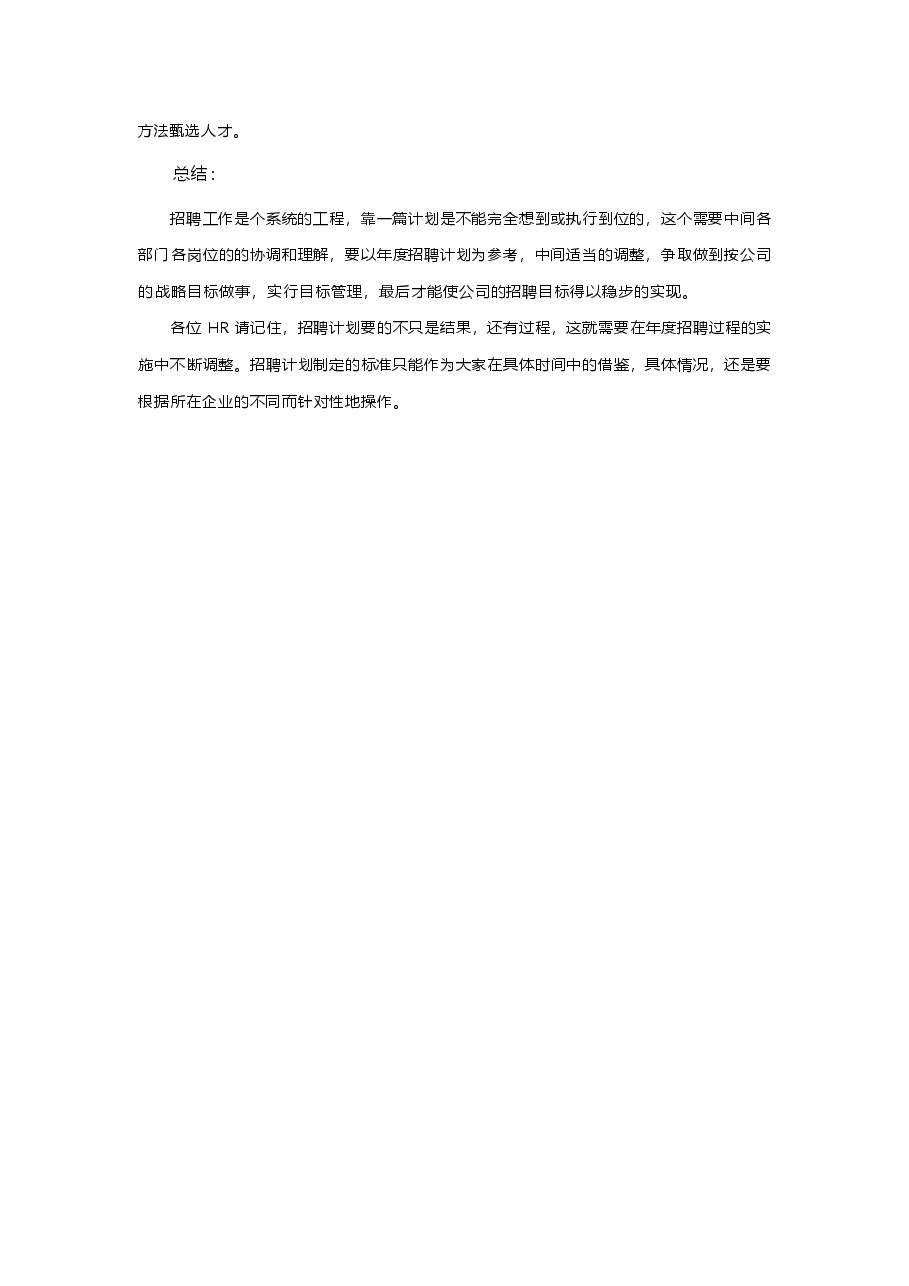 方法甄选人才。

总结：

招聘工作是个系统的工程，靠一篇计划是不能完全想到或执行到位的，这个需要中间各部门各岗位的的协调和理解，要以年度招聘计划为参考，中间适当的调整，争取做到按公司的战略目标做事，实行目标管理，最后才能使公司的招聘目标得以稳步的实现。

各位 HR 请记住，招聘计划要的不只是结果，还有过程，这就需要在年度招聘过程的实施中不断调整。招聘计划制定的标准只能作为大家在具体时间中的借鉴，具体情况，还是要根据所在企业的不同而针对性地操作。